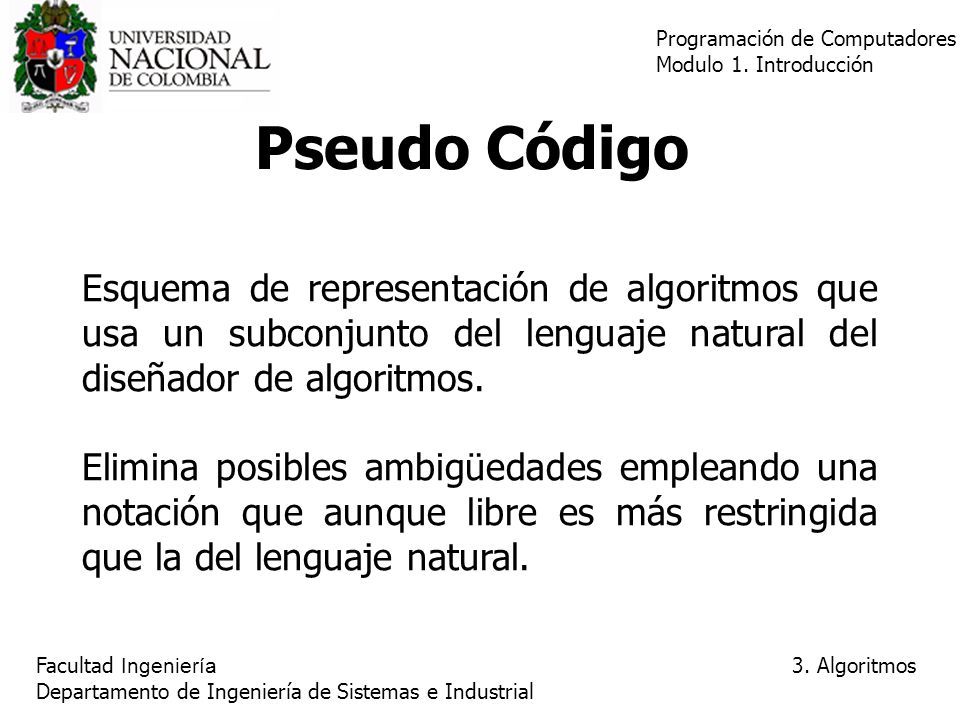 UNIVERSIDAD NACIONAL DE COLOMBIA

Programación de Computadores
Modulo 1. Introducción

Pseudo Código

Esquema de representación de algoritmos que usa un subconjunto del lenguaje natural del diseñador de algoritmos.

Elimina posibles ambigüedades empleando una notación que aunque libre es más restringida que la del lenguaje natural.

Facultad Ingeniería
Departamento de Ingeniería de Sistemas e Industrial

3. Algoritmos